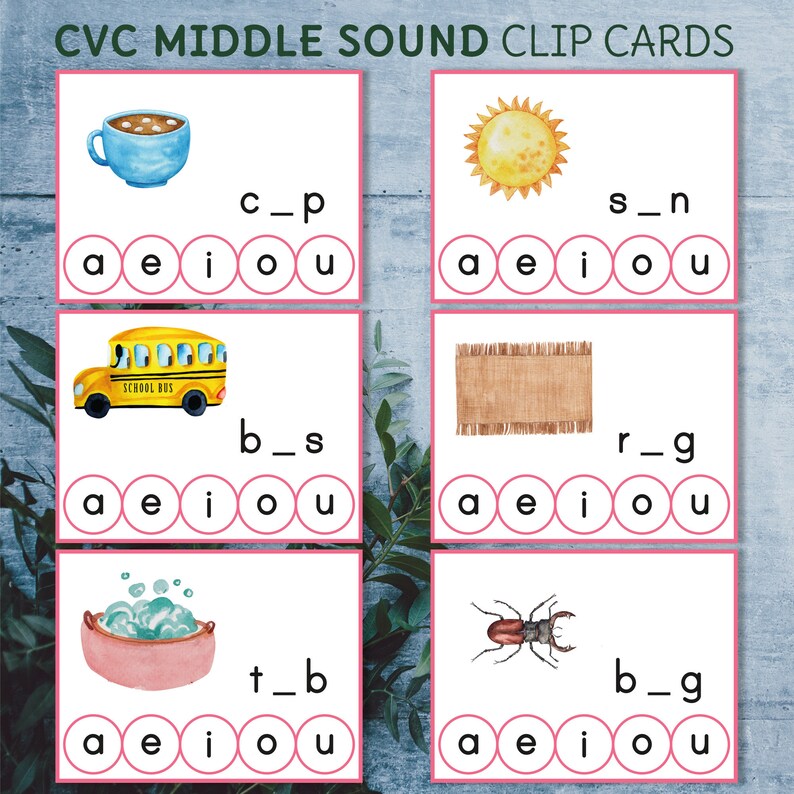 CVC MIDDLE SOUND CLIP CARDS

c_p
a e i o u

s_n
a e i o u

SCHOOL BUS
b_s
a e i o u

r_g
a e i o u

t_b
a e i o u

b_g
a e i o u